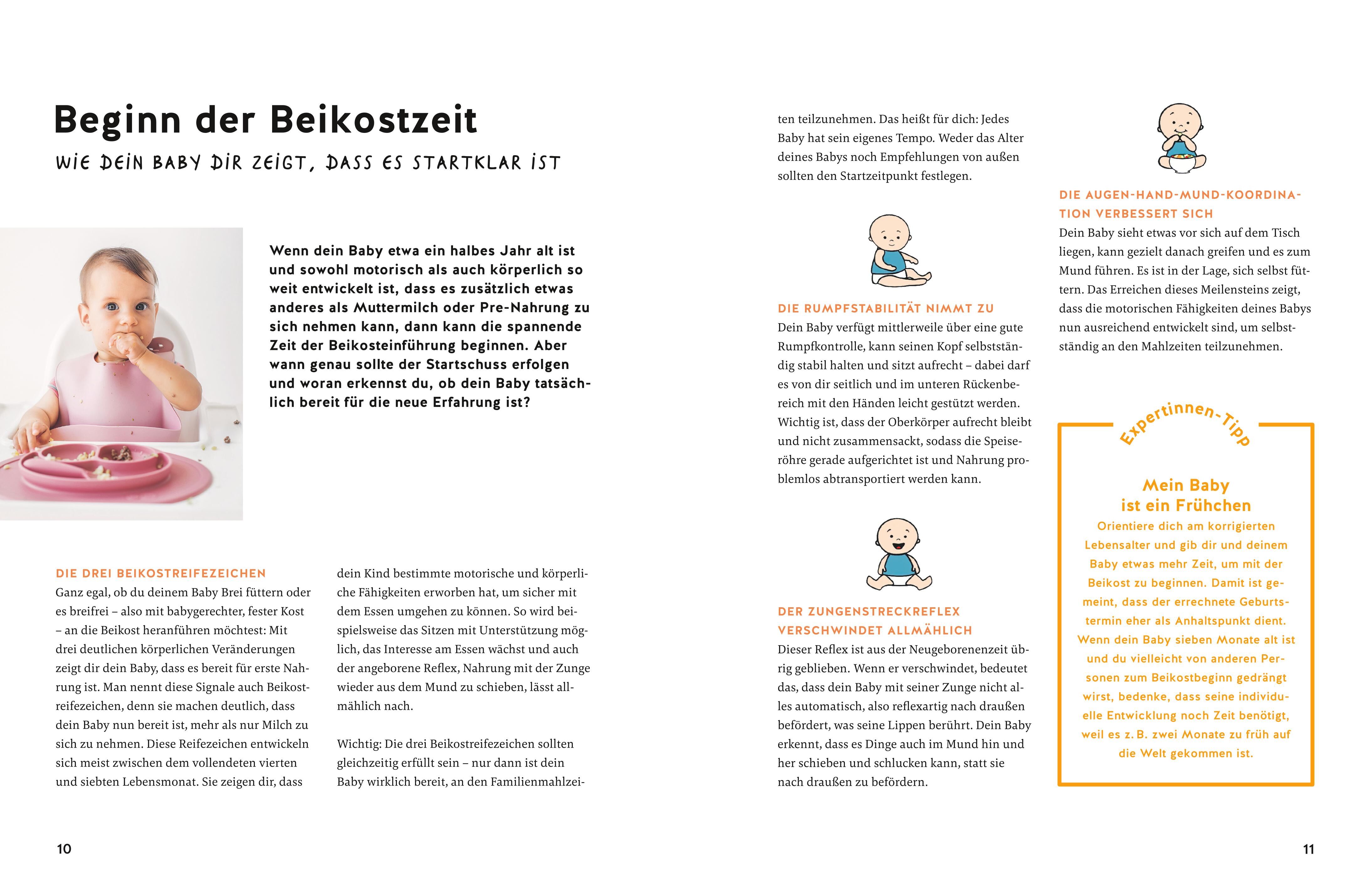 Beginn der Beikostzeit

WIE DEIN BABY DIR ZEIGT, DASS ES STARTKLAR IST

Wenn dein Baby etwa ein halbes Jahr alt ist und sowohl motorisch als auch körperlich so weit entwickelt ist, dass es zusätzlich etwas anderes als Muttermilch oder Pre-Nahrung zu sich nehmen kann, dann kann die spannende Zeit der Beikosteinführung beginnen. Aber wann genau sollte der Startschuss erfolgen und woran erkennst du, ob dein Baby tatsächlich bereit für die neue Erfahrung ist?

DIE DREI BEIKOSTREIFEZEICHEN
Ganz egal, ob du deinem Baby Brei füttern oder es breifrei – also mit babygerechter, fester Kost – an die Beikost heranführen möchtest: Mit drei deutlichen körperlichen Veränderungen zeigt dir dein Baby, dass es bereit für erste Nahrung ist. Man nennt diese Signale auch Beikostreifezeichen, denn sie machen deutlich, dass dein Baby nun bereit ist, mehr als nur Milch zu sich zu nehmen. Diese Reifezeichen entwickeln sich meist zwischen dem vollendeten vierten und siebten Lebensmonat. Sie zeigen dir, dass dein Kind bestimmte motorische und körperliche Fähigkeiten erworben hat, um sicher mit dem Essen umgehen zu können. So wird beispielsweise das Sitzen mit Unterstützung möglich, das Interesse am Essen wächst und auch der angeborene Reflex, Nahrung mit der Zunge wieder aus dem Mund zu schieben, lässt allmählich nach.

Wichtig: Die drei Beikostreifezeichen sollten gleichzeitig erfüllt sein – nur dann ist dein Baby wirklich bereit, an den Familienmahlzeiten teilzunehmen. Das heißt für dich: Jedes Baby hat sein eigenes Tempo. Weder das Alter deines Babys noch Empfehlungen von außen sollten den Startzeitpunkt festlegen.

DIE RUMPFSTABILITÄT NIMMT ZU
Dein Baby verfügt mittlerweile über eine gute Rumpfkontrolle, kann seinen Kopf selbstständig stabil halten und sitzt aufrecht – dabei darf es von dir seitlich und im unteren Rückenbereich mit den Händen leicht gestützt werden. Wichtig ist, dass der Oberkörper aufrecht bleibt und nicht zusammensackt, sodass die Speiseröhre gerade aufgerichtet ist und Nahrung problemlos abtransportiert werden kann.

DER ZUNGENSTRECKREFLEX VERSCHWINDET ALLMÄHLICH
Dieser Reflex ist aus der Neugeborenenzeit übrig geblieben. Wenn er verschwindet, bedeutet das, dass dein Baby mit seiner Zunge nicht alles automatisch, also reflexartig nach draußen befördert, was seine Lippen berührt. Dein Baby erkennt, dass es Dinge auch im Mund hin und her schieben und schlucken kann, statt sie nach draußen zu befördern.

DIE AUGEN-HAND-MUND-KOORDINATION VERBESSERT SICH
Dein Baby sieht etwas vor sich auf dem Tisch liegen, kann gezielt danach greifen und es zum Mund führen. Es ist in der Lage, sich selbst füttern. Das Erreichen dieses Meilensteins zeigt, dass die motorischen Fähigkeiten deines Babys nun ausreichend entwickelt sind, um selbstständig an den Mahlzeiten teilzunehmen.

Expertinnen-Tipp

Mein Baby ist ein Frühchen
Orientiere dich am korrigierten Lebensalter und gib dir und deinem Baby etwas mehr Zeit, um mit der Beikost zu beginnen. Damit ist gemeint, dass der errechnete Geburtstermin eher als Anhaltspunkt dient. Wenn dein Baby sieben Monate alt ist und du vielleicht von anderen Personen zum Beikostbeginn gedrängt wirst, bedenke, dass seine individuelle Entwicklung noch Zeit benötigt, weil es z. B. zwei Monate zu früh auf die Welt gekommen ist.

10

11